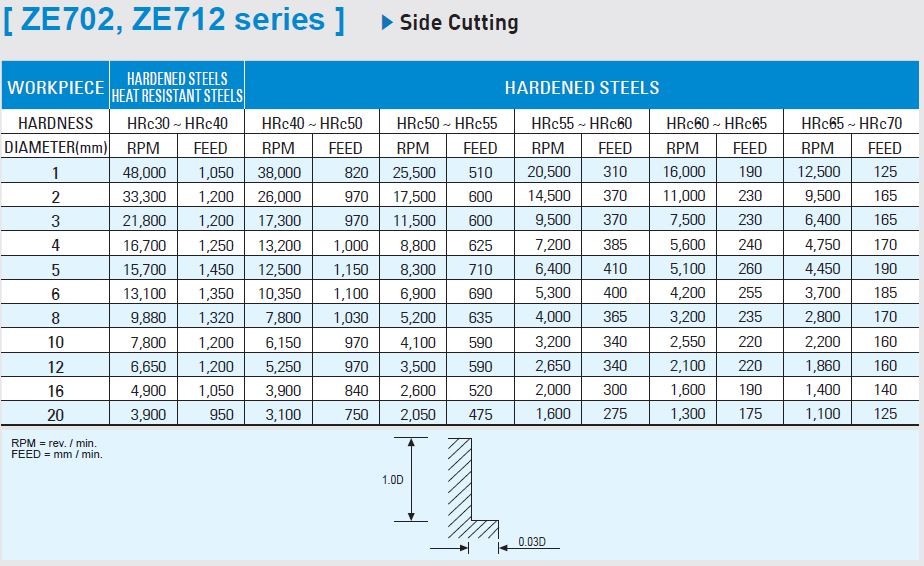 [ ZE702, ZE712 series ] ▶ Side Cutting

| WORKPIECE | HARDENED STEELS HEAT RESISTANT STEELS | | HARDENED STEELS | | | | | | | | | |
|---|---|---|---|---|---|---|---|---|---|---|---|---|
| HARDNESS | HRc30 ~ HRc40 | | HRc40 ~ HRc50 | | HRc50 ~ HRc55 | | HRc55 ~ HRc60 | | HRc60 ~ HRc65 | | HRc65 ~ HRc70 | |
| DIAMETER(mm) | RPM | FEED | RPM | FEED | RPM | FEED | RPM | FEED | RPM | FEED | RPM | FEED |
| 1 | 48,000 | 1,050 | 38,000 | 820 | 25,500 | 510 | 20,500 | 310 | 16,000 | 190 | 12,500 | 125 |
| 2 | 33,300 | 1,200 | 26,000 | 970 | 17,500 | 600 | 14,500 | 370 | 11,000 | 230 | 9,500 | 165 |
| 3 | 21,800 | 1,200 | 17,300 | 970 | 11,500 | 600 | 9,500 | 370 | 7,500 | 230 | 6,400 | 165 |
| 4 | 16,700 | 1,250 | 13,200 | 1,000 | 8,800 | 625 | 7,200 | 385 | 5,600 | 240 | 4,750 | 170 |
| 5 | 15,700 | 1,450 | 12,500 | 1,150 | 8,300 | 710 | 6,400 | 410 | 5,100 | 260 | 4,450 | 190 |
| 6 | 13,100 | 1,350 | 10,350 | 1,100 | 6,900 | 690 | 5,300 | 400 | 4,200 | 255 | 3,700 | 185 |
| 8 | 9,880 | 1,320 | 7,800 | 1,030 | 5,200 | 635 | 4,000 | 365 | 3,200 | 235 | 2,800 | 170 |
| 10 | 7,800 | 1,200 | 6,150 | 970 | 4,100 | 590 | 3,200 | 340 | 2,550 | 220 | 2,200 | 160 |
| 12 | 6,650 | 1,200 | 5,250 | 970 | 3,500 | 590 | 2,650 | 340 | 2,100 | 220 | 1,860 | 160 |
| 16 | 4,900 | 1,050 | 3,900 | 840 | 2,600 | 520 | 2,000 | 300 | 1,600 | 190 | 1,400 | 140 |
| 20 | 3,900 | 950 | 3,100 | 750 | 2,050 | 475 | 1,600 | 275 | 1,300 | 175 | 1,100 | 125 |

RPM = rev. / min.
FEED = mm / min.

1.0D

0.03D